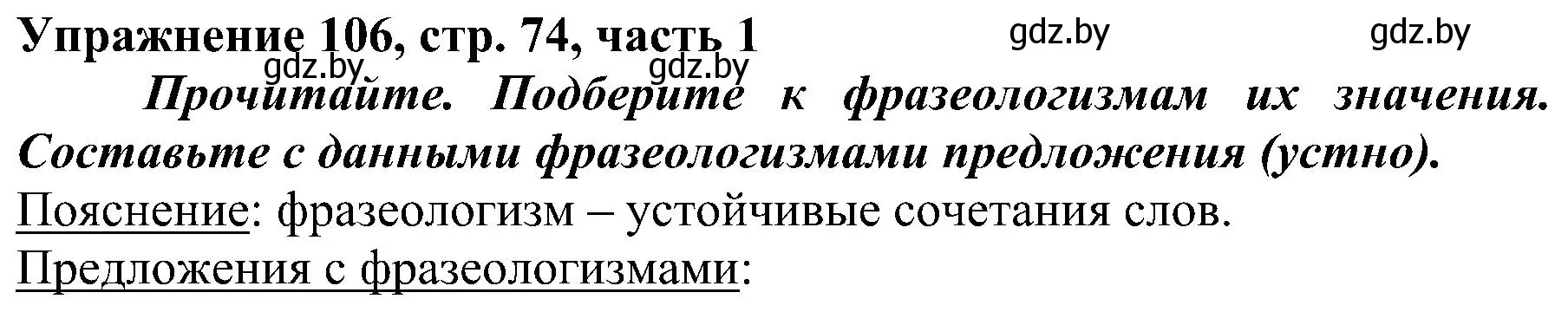 Упражнение 106, стр. 74, часть 1

gdz.by gdz.by gdz.by gdz.by

Прочитайте. Подберите к фразеологизмам их значения. Составьте с данными фразеологизмами предложения (устно).

Пояснение: фразеологизм – устойчивые сочетания слов.

Предложения с фразеологизмами: